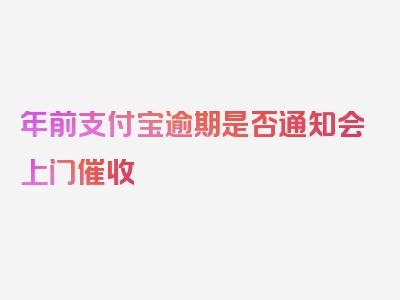 年前支付宝逾期是否通知会上门催收